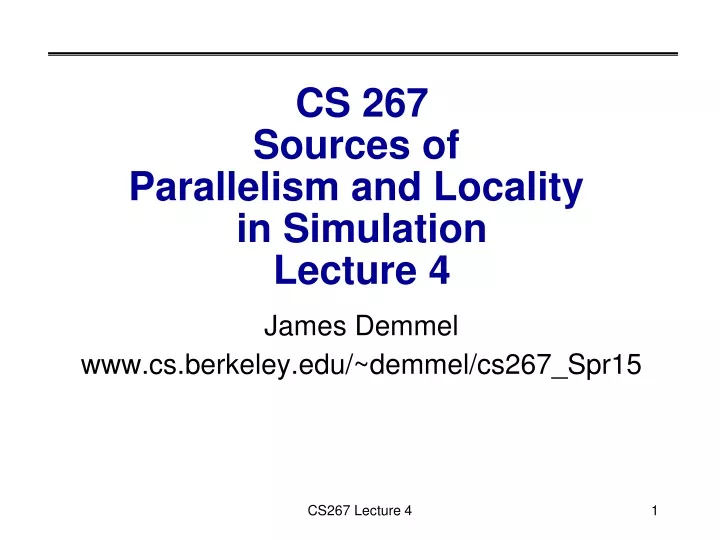 CS 267
Sources of
Parallelism and Locality
in Simulation
Lecture 4

James Demmel
www.cs.berkeley.edu/~demmel/cs267_Spr15

CS267 Lecture 4

1